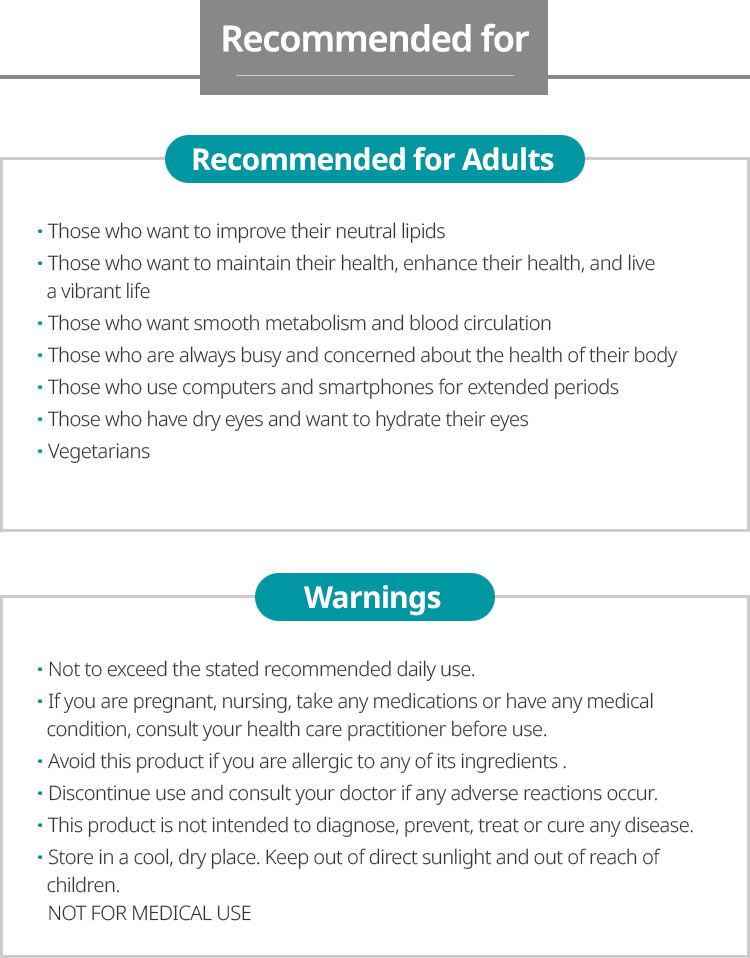 Recommended for

Recommended for Adults

• Those who want to improve their neutral lipids
• Those who want to maintain their health, enhance their health, and live a vibrant life
• Those who want smooth metabolism and blood circulation
• Those who are always busy and concerned about the health of their body
• Those who use computers and smartphones for extended periods
• Those who have dry eyes and want to hydrate their eyes
• Vegetarians

Warnings

• Not to exceed the stated recommended daily use.
• If you are pregnant, nursing, take any medications or have any medical condition, consult your health care practitioner before use.
• Avoid this product if you are allergic to any of its ingredients .
• Discontinue use and consult your doctor if any adverse reactions occur.
• This product is not intended to diagnose, prevent, treat or cure any disease.
• Store in a cool, dry place. Keep out of direct sunlight and out of reach of children.
NOT FOR MEDICAL USE